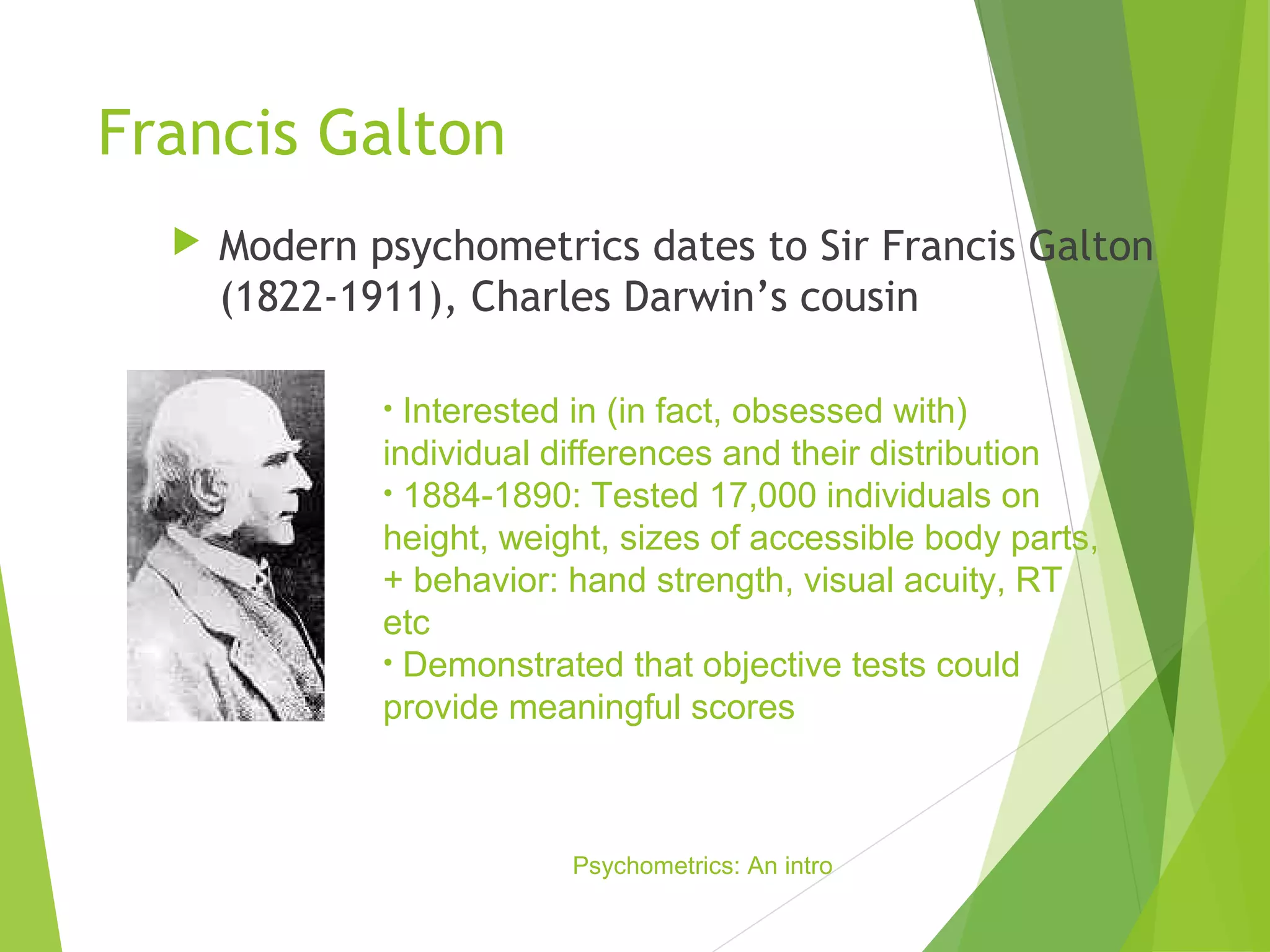 Francis Galton

▶ Modern psychometrics dates to Sir Francis Galton (1822-1911), Charles Darwin's cousin

• Interested in (in fact, obsessed with) individual differences and their distribution
• 1884-1890: Tested 17,000 individuals on height, weight, sizes of accessible body parts, + behavior: hand strength, visual acuity, RT etc
• Demonstrated that objective tests could provide meaningful scores

Psychometrics: An intro